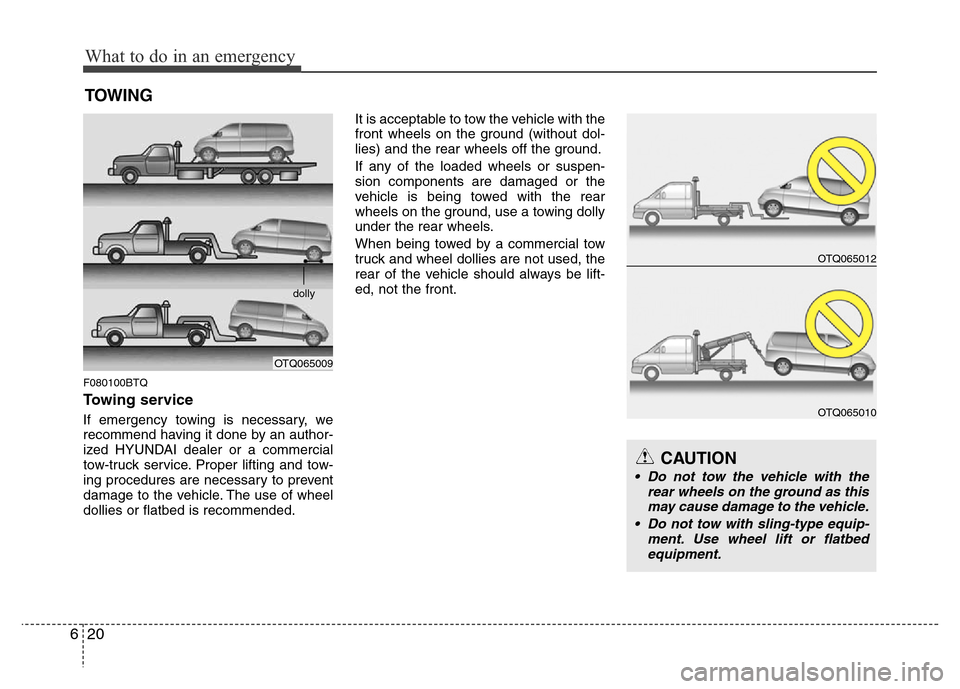 What to do in an emergency

TOWING

dolly

OTQ065009

F080100BTQ

Towing service

If emergency towing is necessary, we recommend having it done by an authorized HYUNDAI dealer or a commercial tow-truck service. Proper lifting and towing procedures are necessary to prevent damage to the vehicle. The use of wheel dollies or flatbed is recommended.

It is acceptable to tow the vehicle with the front wheels on the ground (without dollies) and the rear wheels off the ground.

If any of the loaded wheels or suspension components are damaged or the vehicle is being towed with the rear wheels on the ground, use a towing dolly under the rear wheels.

When being towed by a commercial tow truck and wheel dollies are not used, the rear of the vehicle should always be lifted, not the front.

OTQ065012

OTQ065010

CAUTION

• Do not tow the vehicle with the rear wheels on the ground as this may cause damage to the vehicle.

• Do not tow with sling-type equipment. Use wheel lift or flatbed equipment.

6 20

carmanualsonline.info